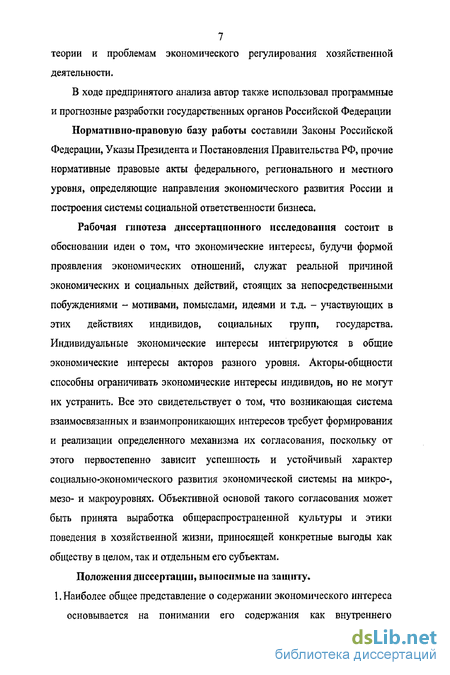 7

теории и проблемам экономического регулирования хозяйственной деятельности.

В ходе предпринятого анализа автор также использовал программные и прогнозные разработки государственных органов Российской Федерации

Нормативно-правовую базу работы составили Законы Российской Федерации, Указы Президента и Постановления Правительства РФ, прочие нормативные правовые акты федерального, регионального и местного уровня, определяющие направления экономического развития России и построения системы социальной ответственности бизнеса.

Рабочая гипотеза диссертационного исследования состоит в обосновании идеи о том, что экономические интересы, будучи формой проявления экономических отношений, служат реальной причиной экономических и социальных действий, стоящих за непосредственными побуждениями – мотивами, помыслами, идеями и т.д. – участвующих в этих действиях индивидов, социальных групп, государства. Индивидуальные экономические интересы интегрируются в общие экономические интересы акторов разного уровня. Акторы-общности способны ограничивать экономические интересы индивидов, но не могут их устранить. Все это свидетельствует о том, что возникающая система взаимосвязанных и взаимопроникающих интересов требует формирования и реализации определенного механизма их согласования, поскольку от этого первостепенно зависит успешность и устойчивый характер социально-экономического развития экономической системы на микро-, мезо- и макроуровнях. Объективной основой такого согласования может быть принята выработка общераспространенной культуры и этики поведения в хозяйственной жизни, приносящей конкретные выгоды как обществу в целом, так и отдельным его субъектам.

Положения диссертации, выносимые на защиту.

1. Наиболее общее представление о содержании экономического интереса основывается на понимании его содержания как внутреннего

dsLib.net
библиотека диссертаций